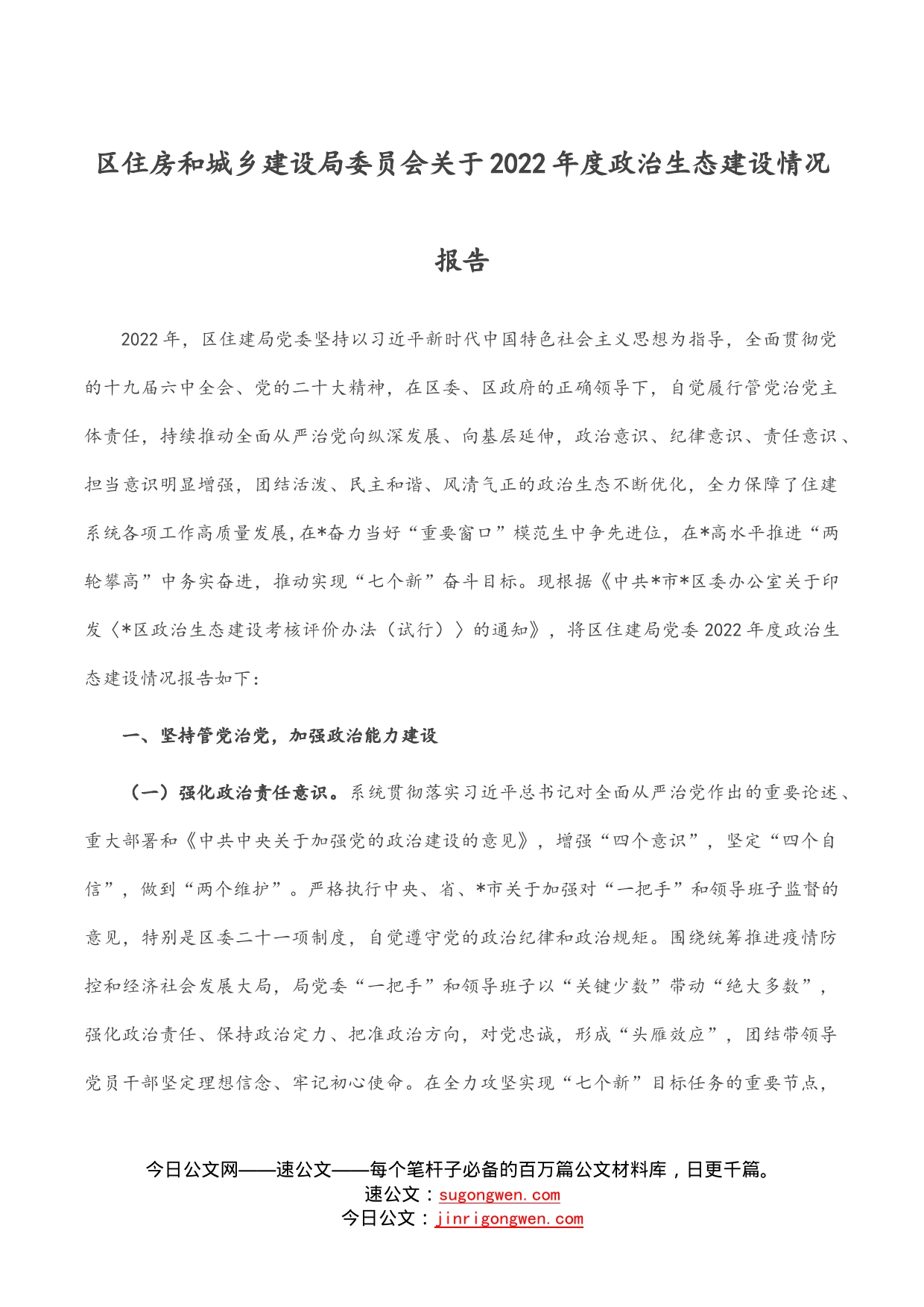 区住房和城乡建设局委员会关于2022年度政治生态建设情况报告

2022年，区住建局党委坚持以习近平新时代中国特色社会主义思想为指导，全面贯彻党的十九届六中全会、党的二十大精神，在区委、区政府的正确领导下，自觉履行管党治党主体责任，持续推动全面从严治党向纵深发展、向基层延伸，政治意识、纪律意识、责任意识、担当意识明显增强，团结活泼、民主和谐、风清气正的政治生态不断优化，全力保障了住建系统各项工作高质量发展，在*奋力当好“重要窗口”模范生中争先进位，在*高水平推进“两轮攀高”中务实奋进，推动实现“七个新”奋斗目标。现根据《中共*市*区委办公室关于印发〈*区政治生态建设考核评价办法（试行）〉的通知》，将区住建局党委2022年度政治生态建设情况报告如下：

一、坚持管党治党，加强政治能力建设

（一）强化政治责任意识。系统贯彻落实习近平总书记对全面从严治党作出的重要论述、重大部署和《中共中央关于加强党的政治建设的意见》，增强“四个意识”，坚定“四个自信”，做到“两个维护”。严格执行中央、省、*市关于加强对“一把手”和领导班子监督的意见，特别是区委二十一项制度，自觉遵守党的政治纪律和政治规矩。围绕统筹推进疫情防控和经济社会发展大局，局党委“一把手”和领导班子以“关键少数”带动“绝大多数”，强化政治责任、保持政治定力、把准政治方向，对党忠诚，形成“头雁效应”，团结带领导党员干部坚定理想信念、牢记初心使命。在全力攻坚实现“七个新”目标任务的重要节点，

今日公文网——速公文——每个笔杆子必备的百万篇公文材料库，日更千篇。
速公文：sugongwen.com
今日公文：jinrigongwen.com